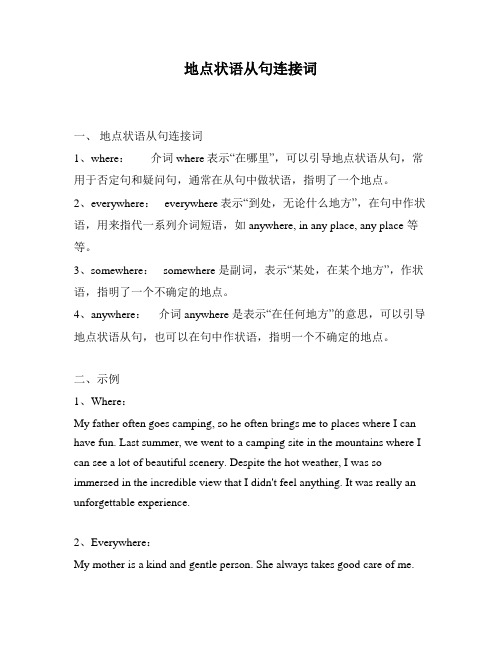 地点状语从句连接词

一、 地点状语从句连接词

1、where： 介词 where 表示“在哪里”，可以引导地点状语从句，常用于否定句和疑问句，通常在从句中做状语，指明了一个地点。

2、everywhere： everywhere 表示“到处，无论什么地方”，在句中作状语，用来指代一系列介词短语，如 anywhere, in any place, any place 等等。

3、somewhere： somewhere 是副词，表示“某处，在某个地方”，作状语，指明了一个不确定的地点。

4、anywhere： 介词 anywhere 是表示“在任何地方”的意思，可以引导地点状语从句，也可以在句中作状语，指明一个不确定的地点。

二、示例

1、Where：

My father often goes camping, so he often brings me to places where I can have fun. Last summer, we went to a camping site in the mountains where I can see a lot of beautiful scenery. Despite the hot weather, I was so immersed in the incredible view that I didn't feel anything. It was really an unforgettable experience.

2、Everywhere：

My mother is a kind and gentle person. She always takes good care of me.